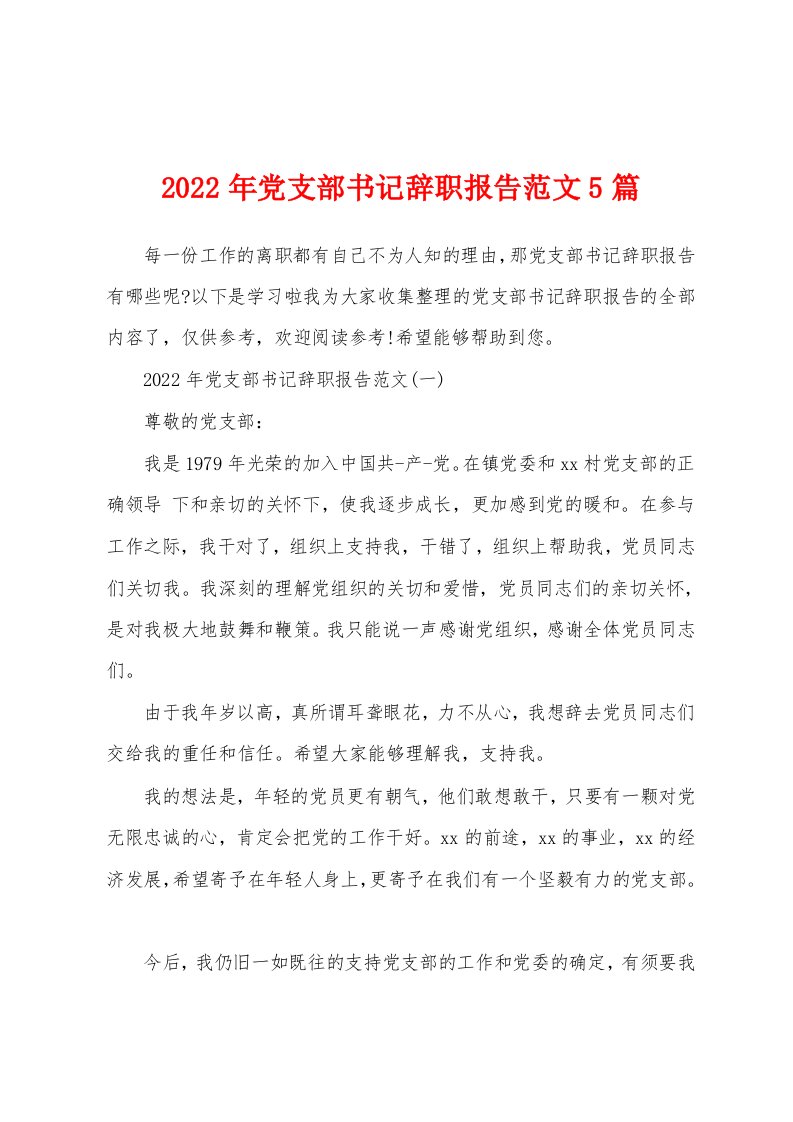 2022年党支部书记辞职报告范文5篇

每一份工作的离职都有自己不为人知的理由,那党支部书记辞职报告有哪些呢?以下是学习啦我为大家收集整理的党支部书记辞职报告的全部内容了，仅供参考，欢迎阅读参考!希望能够帮助到您。

2022年党支部书记辞职报告范文(一)

尊敬的党支部：

我是1979年光荣的加入中国共-产-党。在镇党委和xx村党支部的正确领导 下和亲切的关怀下，使我逐步成长，更加感到党的暖和。在参与工作之际，我干对了，组织上支持我，干错了，组织上帮助我，党员同志们关切我。我深刻的理解党组织的关切和爱惜，党员同志们的亲切关怀，是对我极大地鼓舞和鞭策。我只能说一声感谢党组织，感谢全体党员同志们。

由于我年岁以高，真所谓耳聋眼花，力不从心，我想辞去党员同志们交给我的重任和信任。希望大家能够理解我，支持我。

我的想法是，年轻的党员更有朝气，他们敢想敢干，只要有一颗对党无限忠诚的心，肯定会把党的工作干好。xx的前途，xx的事业，xx的经济发展,希望寄予在年轻人身上,更寄予在我们有一个坚毅有力的党支部。

今后，我仍旧一如既往的支持党支部的工作和党委的确定，有须要我